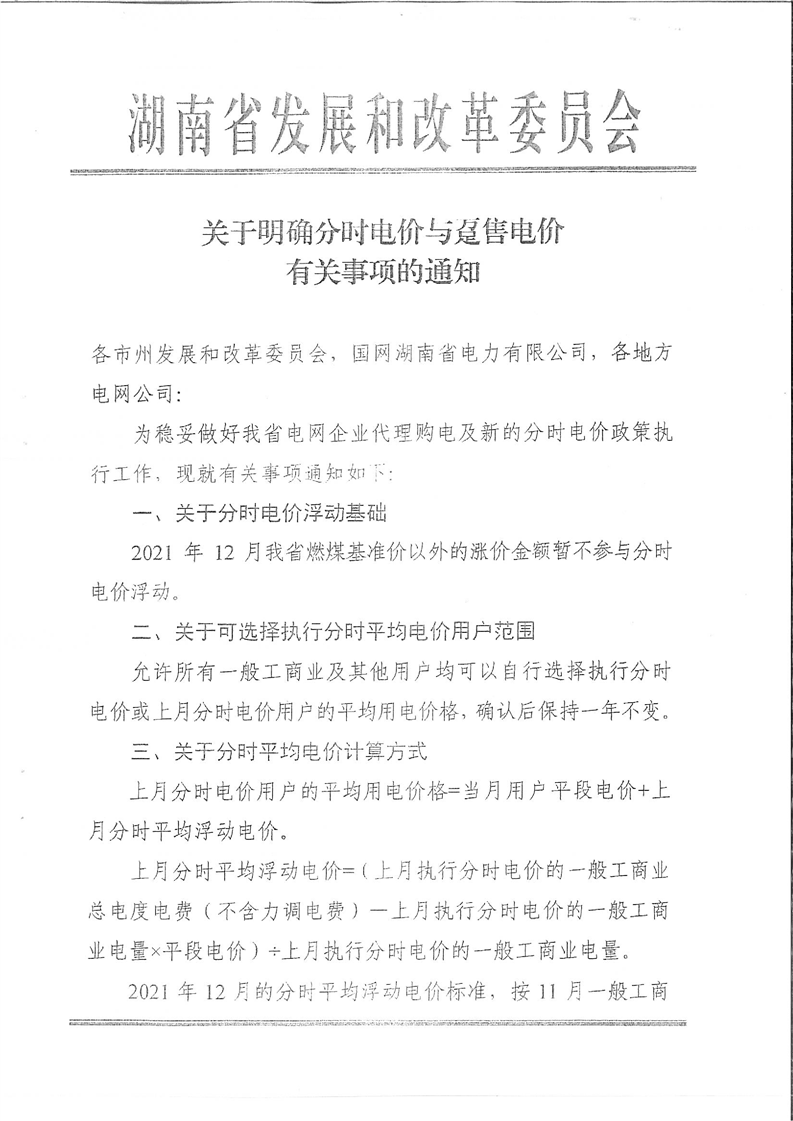 湖南省发展和改革委员会

关于明确分时电价与趸售电价有关事项的通知

各市州发展和改革委员会，国网湖南省电力有限公司，各地方电网公司：

为稳妥做好我省电网企业代理购电及新的分时电价政策执行工作，现就有关事项通知如下：

一、关于分时电价浮动基础

2021 年 12 月我省燃煤基准价以外的涨价金额暂不参与分时电价浮动。

二、关于可选择执行分时平均电价用户范围

允许所有一般工商业及其他用户均可以自行选择执行分时电价或上月分时电价用户的平均用电价格，确认后保持一年不变。

三、关于分时平均电价计算方式

上月分时电价用户的平均用电价格=当月用户平段电价+上月分时平均浮动电价。

上月分时平均浮动电价=（上月执行分时电价的一般工商业总电度电费（不含力调电费）—上月执行分时电价的一般工商业电量×平段电价）÷上月执行分时电价的一般工商业电量。

2021 年 12 月的分时平均浮动电价标准，按 11 月一般工商